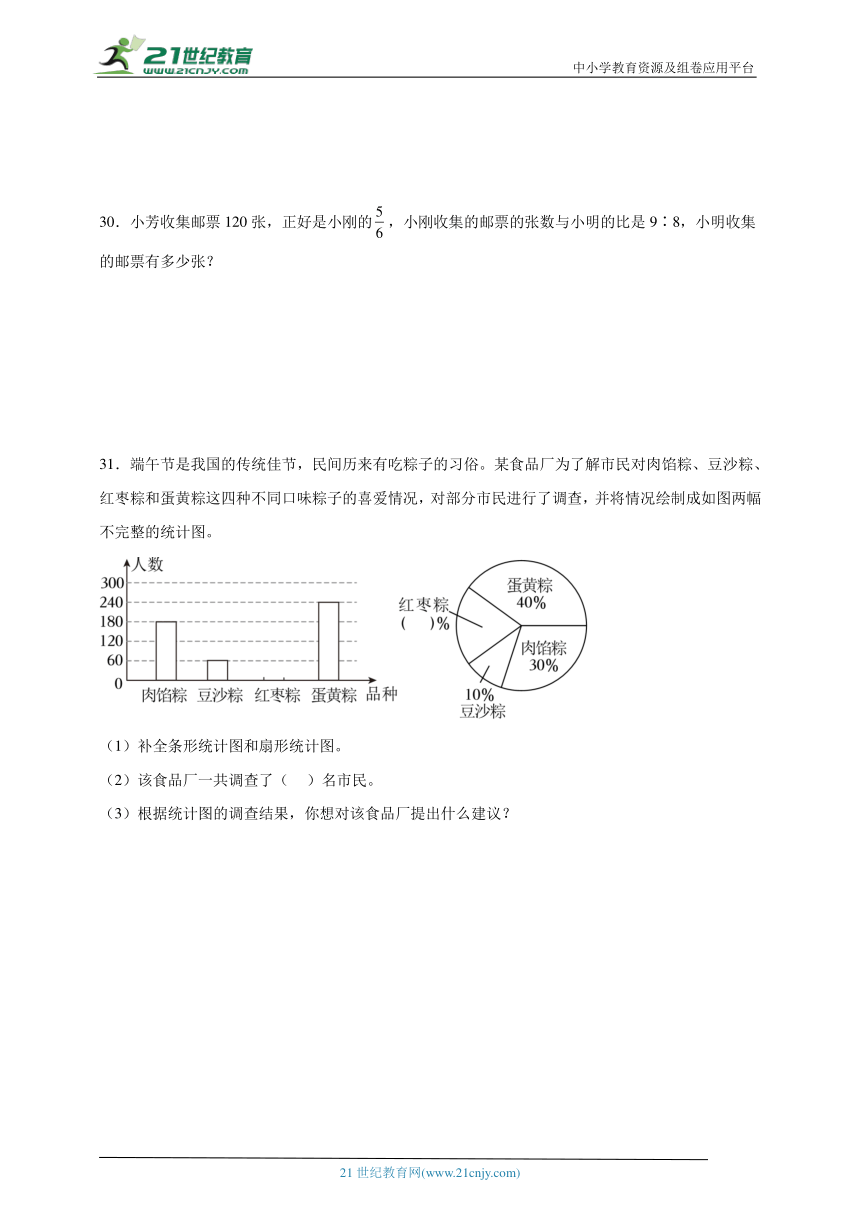 21世纪教育
www.21cnjy.com

中小学教育资源及组卷应用平台

30．小芳收集邮票 120 张，正好是小刚的$\frac{5}{6}$，小刚收集的邮票的张数与小明的比是 9∶8，小明收集的邮票有多少张？

31．端午节是我国的传统佳节，民间历来有吃粽子的习俗。某食品厂为了解市民对肉馅粽、豆沙粽、红枣粽和蛋黄粽这四种不同口味粽子的喜爱情况，对部分市民进行了调查，并将情况绘制成如图两幅不完整的统计图。

人数
300
240
180
120
60
0
肉馅粽 豆沙粽 红枣粽 蛋黄粽 品种

蛋黄粽
40%
红枣粽
(　)%
肉馅粽
30%
10%
豆沙粽

（1）补全条形统计图和扇形统计图。

（2）该食品厂一共调查了（　）名市民。

（3）根据统计图的调查结果，你想对该食品厂提出什么建议？

21 世纪教育网(www.21cnjy.com)